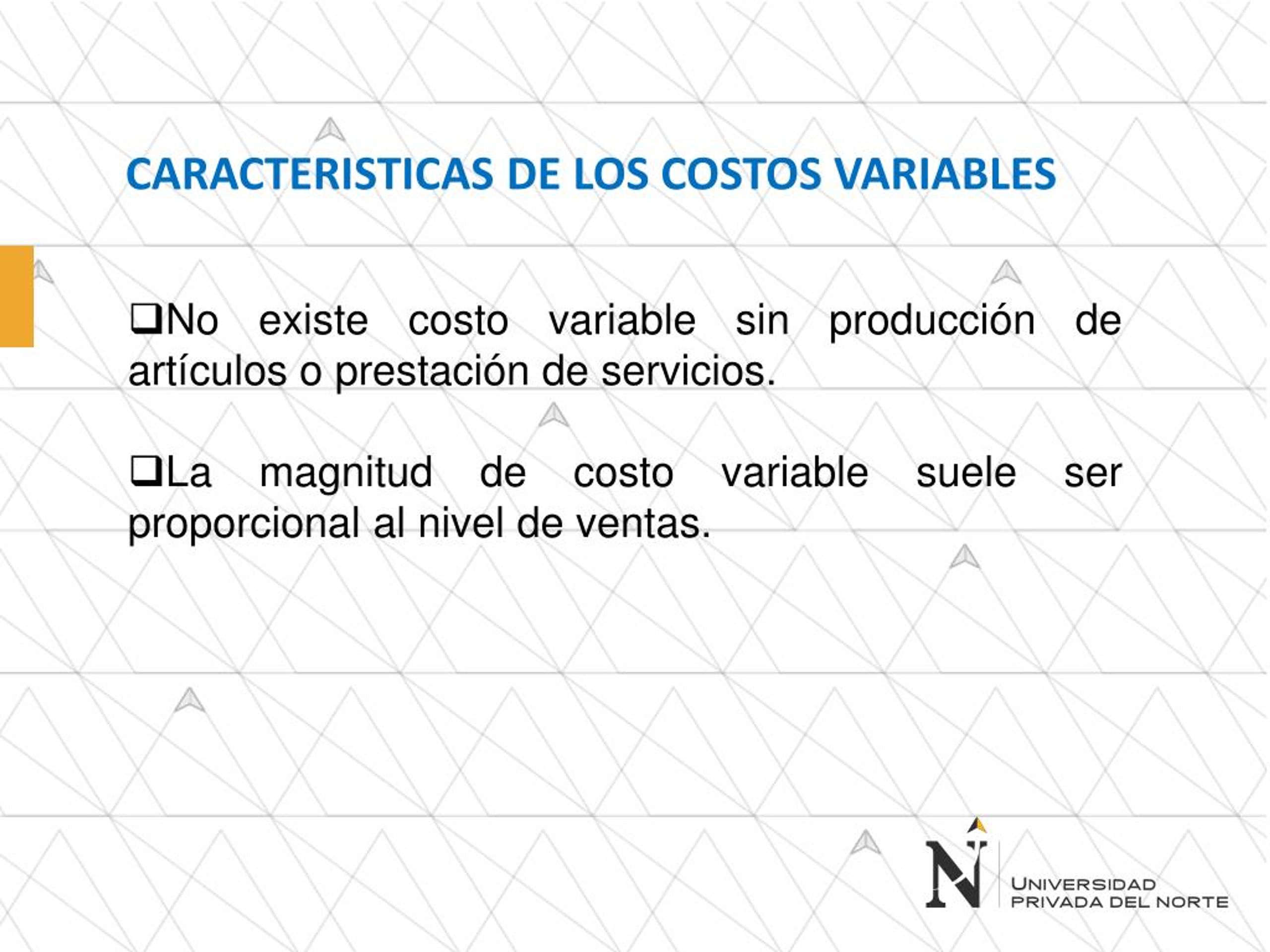 CARACTERISTICAS DE LOS COSTOS VARIABLES

❑No existe costo variable sin producción de artículos o prestación de servicios.

❑La magnitud de costo variable suele ser proporcional al nivel de ventas.

N
UNIVERSIDAD PRIVADA DEL NORTE